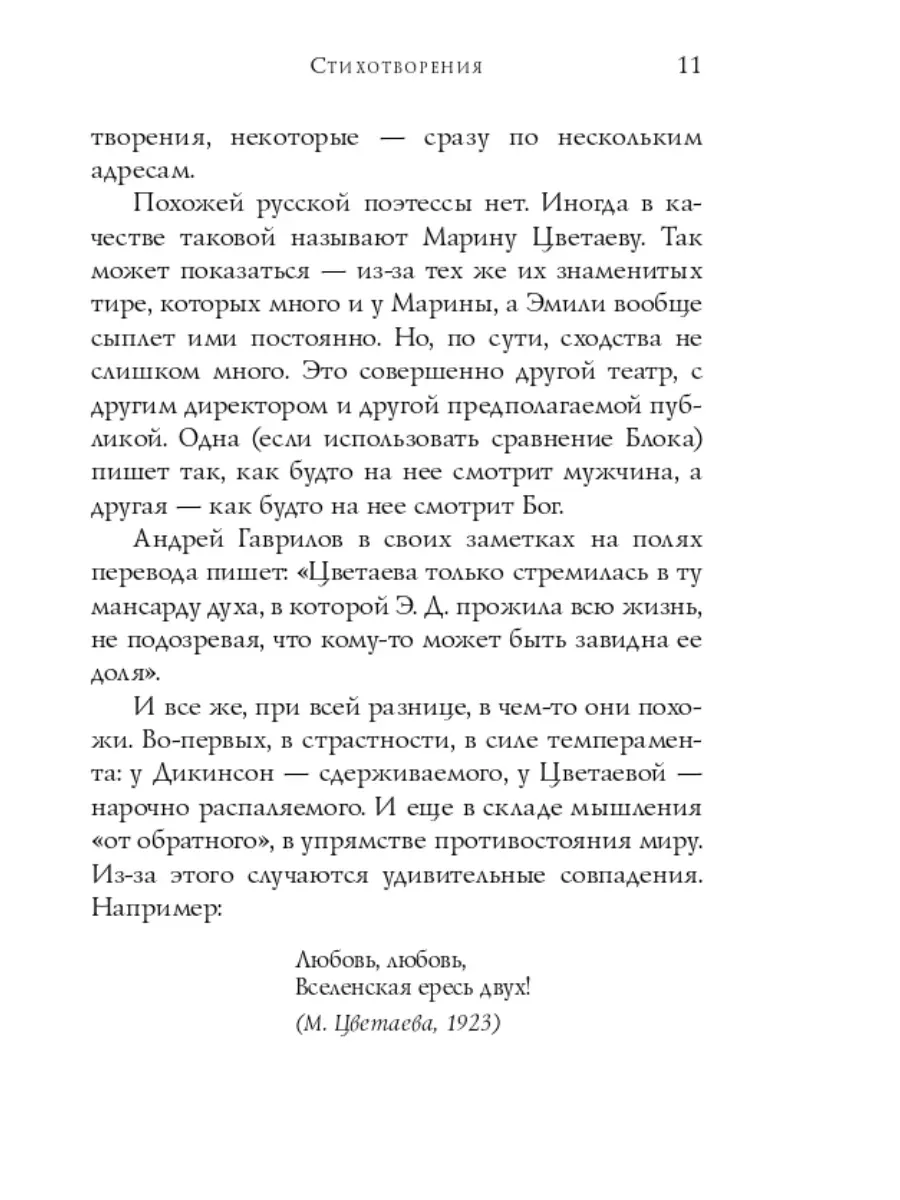 Стихотворения 11

творения, некоторые — сразу по нескольким адресам.

Похожей русской поэтессы нет. Иногда в качестве таковой называют Марину Цветаеву. Так может показаться — из-за тех же их знаменитых тире, которых много и у Марины, а Эмили вообще сыплет ими постоянно. Но, по сути, сходства не слишком много. Это совершенно другой театр, с другим директором и другой предполагаемой публикой. Одна (если использовать сравнение Блока) пишет так, как будто на нее смотрит мужчина, а другая — как будто на нее смотрит Бог.

Андрей Гаврилов в своих заметках на полях перевода пишет: «Цветаева только стремилась в ту мансарду духа, в которой Э. Д. прожила всю жизнь, не подозревая, что кому-то может быть завидна ее доля».

И все же, при всей разнице, в чем-то они похожи. Во-первых, в страстности, в силе темперамента: у Дикинсон — сдерживаемого, у Цветаевой — нарочно распаляемого. И еще в складе мышления «от обратного», в упрямстве противостояния миру. Из-за этого случаются удивительные совпадения. Например:

Любовь, любовь,
Вселенская ересь двух!
(М. Цветаева, 1923)